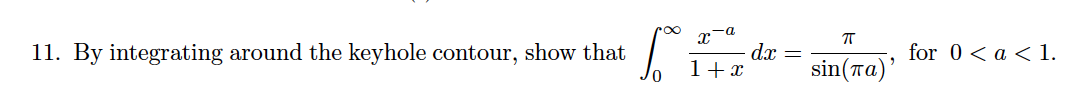 11. By integrating around the keyhole contour, show that $\int_0^\infty \frac{x^{-a}}{1+x}\,dx = \frac{\pi}{\sin(\pi a)}$, for $0 < a < 1$.